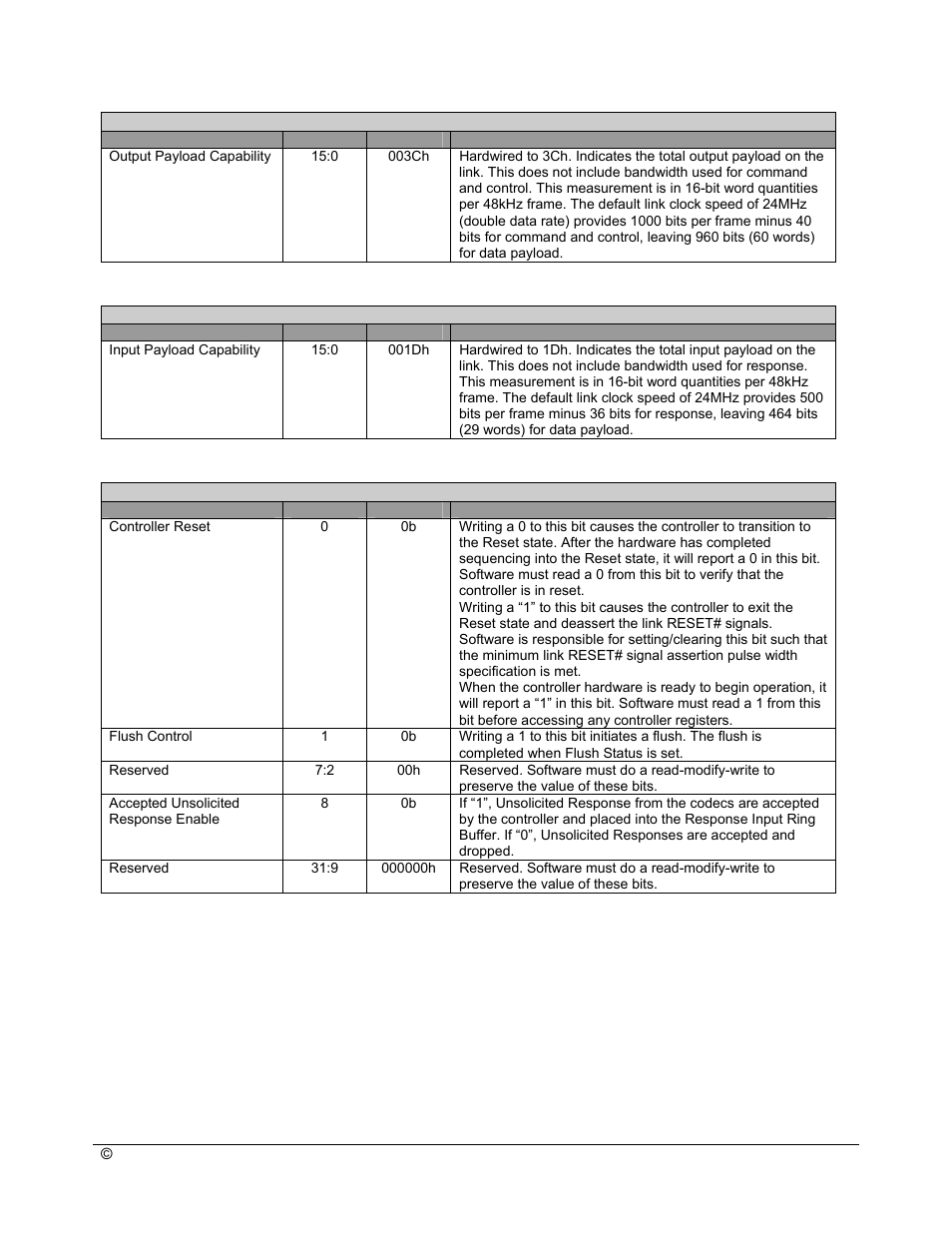 |  |  |  |  |
|---|---|---|---|
| Output Payload Capability | 15:0 | 003Ch | Hardwired to 3Ch. Indicates the total output payload on the link. This does not include bandwidth used for command and control. This measurement is in 16-bit word quantities per 48kHz frame. The default link clock speed of 24MHz (double data rate) provides 1000 bits per frame minus 40 bits for command and control, leaving 960 bits (60 words) for data payload. |

|  |  |  |  |
|---|---|---|---|
| Input Payload Capability | 15:0 | 001Dh | Hardwired to 1Dh. Indicates the total input payload on the link. This does not include bandwidth used for response. This measurement is in 16-bit word quantities per 48kHz frame. The default link clock speed of 24MHz provides 500 bits per frame minus 36 bits for response, leaving 464 bits (29 words) for data payload. |

|  |  |  |  |
|---|---|---|---|
| Controller Reset | 0 | 0b | Writing a 0 to this bit causes the controller to transition to the Reset state. After the hardware has completed sequencing into the Reset state, it will report a 0 in this bit. Software must read a 0 from this bit to verify that the controller is in reset. Writing a “1” to this bit causes the controller to exit the Reset state and deassert the link RESET# signals. Software is responsible for setting/clearing this bit such that the minimum link RESET# signal assertion pulse width specification is met. When the controller hardware is ready to begin operation, it will report a “1” in this bit. Software must read a 1 from this bit before accessing any controller registers. |
| Flush Control | 1 | 0b | Writing a 1 to this bit initiates a flush. The flush is completed when Flush Status is set. |
| Reserved | 7:2 | 00h | Reserved. Software must do a read-modify-write to preserve the value of these bits. |
| Accepted Unsolicited Response Enable | 8 | 0b | If “1”, Unsolicited Response from the codecs are accepted by the controller and placed into the Response Input Ring Buffer. If “0”, Unsolicited Responses are accepted and dropped. |
| Reserved | 31:9 | 000000h | Reserved. Software must do a read-modify-write to preserve the value of these bits. |

©